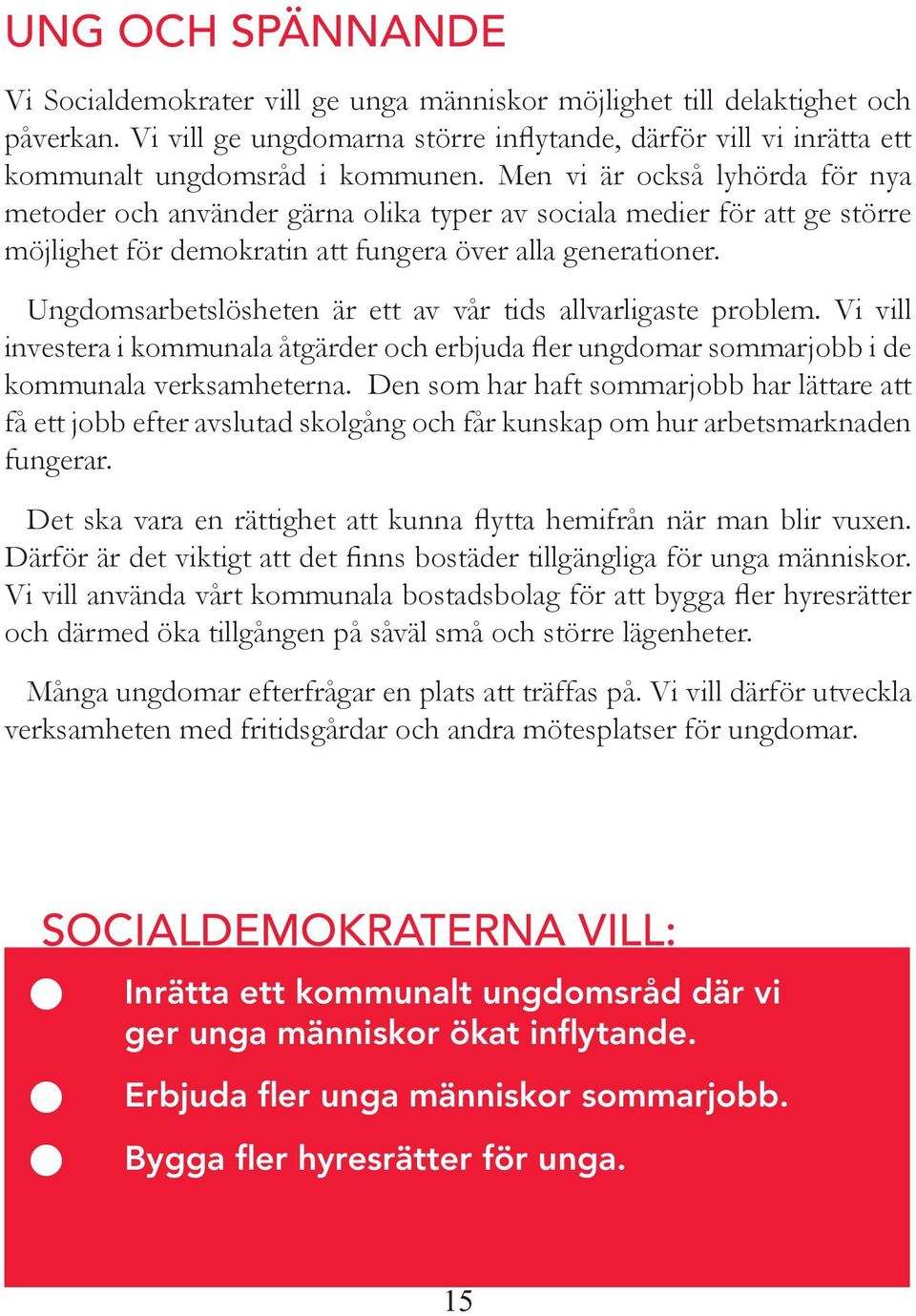 UNG OCH SPÄNNANDE

Vi Socialdemokrater vill ge unga människor möjlighet till delaktighet och påverkan. Vi vill ge ungdomarna större inflytande, därför vill vi inrätta ett kommunalt ungdomsråd i kommunen. Men vi är också lyhörda för nya metoder och använder gärna olika typer av sociala medier för att ge större möjlighet för demokratin att fungera över alla generationer.

Ungdomsarbetslösheten är ett av vår tids allvarligaste problem. Vi vill investera i kommunala åtgärder och erbjuda fler ungdomar sommarjobb i de kommunala verksamheterna. Den som har haft sommarjobb har lättare att få ett jobb efter avslutad skolgång och får kunskap om hur arbetsmarknaden fungerar.

Det ska vara en rättighet att kunna flytta hemifrån när man blir vuxen. Därför är det viktigt att det finns bostäder tillgängliga för unga människor. Vi vill använda vårt kommunala bostadsbolag för att bygga fler hyresrätter och därmed öka tillgången på såväl små och större lägenheter.

Många ungdomar efterfrågar en plats att träffas på. Vi vill därför utveckla verksamheten med fritidsgårdar och andra mötesplatser för ungdomar.

SOCIALDEMOKRATERNA VILL:

Inrätta ett kommunalt ungdomsråd där vi ger unga människor ökat inflytande.

Erbjuda fler unga människor sommarjobb.

Bygga fler hyresrätter för unga.

15